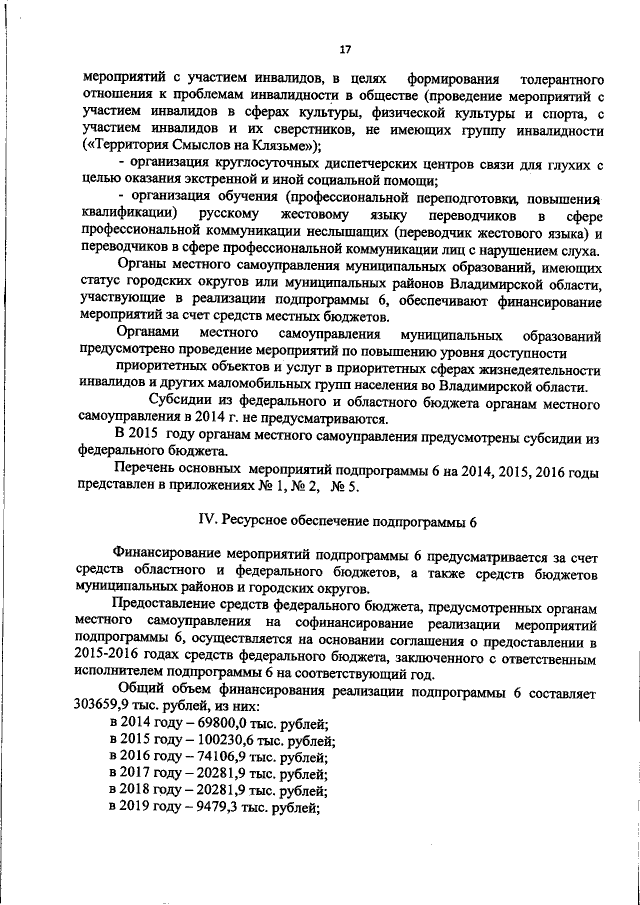 17

мероприятий с участием инвалидов, в целях формирования толерантного отношения к проблемам инвалидности в обществе (проведение мероприятий с участием инвалидов в сферах культуры, физической культуры и спорта, с участием инвалидов и их сверстников, не имеющих группу инвалидности («Территория Смыслов на Клязьме»);

- организация круглосуточных диспетчерских центров связи для глухих с целью оказания экстренной и иной социальной помощи;

- организация обучения (профессиональной переподготовки, повышения квалификации) русскому жестовому языку переводчиков в сфере профессиональной коммуникации неслышащих (переводчик жестового языка) и переводчиков в сфере профессиональной коммуникации лиц с нарушением слуха.

Органы местного самоуправления муниципальных образований, имеющих статус городских округов или муниципальных районов Владимирской области, участвующие в реализации подпрограммы 6, обеспечивают финансирование мероприятий за счет средств местных бюджетов.

Органами местного самоуправления муниципальных образований предусмотрено проведение мероприятий по повышению уровня доступности

приоритетных объектов и услуг в приоритетных сферах жизнедеятельности инвалидов и других маломобильных групп населения во Владимирской области.

Субсидии из федерального и областного бюджета органам местного самоуправления в 2014 г. не предусматриваются.

В 2015 году органам местного самоуправления предусмотрены субсидии из федерального бюджета.

Перечень основных мероприятий подпрограммы 6 на 2014, 2015, 2016 годы представлен в приложениях № 1, № 2, № 5.

IV. Ресурсное обеспечение подпрограммы 6

Финансирование мероприятий подпрограммы 6 предусматривается за счет средств областного и федерального бюджетов, а также средств бюджетов муниципальных районов и городских округов.

Предоставление средств федерального бюджета, предусмотренных органам местного самоуправления на софинансирование реализации мероприятий подпрограммы 6, осуществляется на основании соглашения о предоставлении в 2015-2016 годах средств федерального бюджета, заключенного с ответственным исполнителем подпрограммы 6 на соответствующий год.

Общий объем финансирования реализации подпрограммы 6 составляет 303659,9 тыс. рублей, из них:

в 2014 году – 69800,0 тыс. рублей;
в 2015 году – 100230,6 тыс. рублей;
в 2016 году – 74106,9 тыс. рублей;
в 2017 году – 20281,9 тыс. рублей;
в 2018 году – 20281,9 тыс. рублей;
в 2019 году – 9479,3 тыс. рублей;